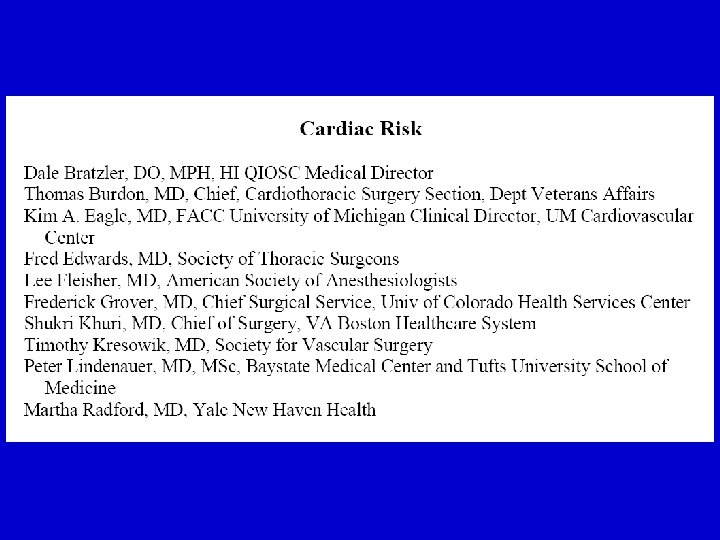 Cardiac Risk

Dale Bratzler, DO, MPH, HI QIOSC Medical Director
Thomas Burdon, MD, Chief, Cardiothoracic Surgery Section, Dept Veterans Affairs
Kim A. Eagle, MD, FACC University of Michigan Clinical Director, UM Cardiovascular Center
Fred Edwards, MD, Society of Thoracic Surgeons
Lee Fleisher, MD, American Society of Anesthesiologists
Frederick Grover, MD, Chief Surgical Service, Univ of Colorado Health Services Center
Shukri Khuri, MD, Chief of Surgery, VA Boston Healthcare System
Timothy Kresowik, MD, Society for Vascular Surgery
Peter Lindenauer, MD, MSc, Baystate Medical Center and Tufts University School of Medicine
Martha Radford, MD, Yale New Haven Health